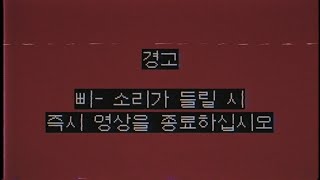 경고

삐- 소리가 들릴 시
즉시 영상을 종료하십시오